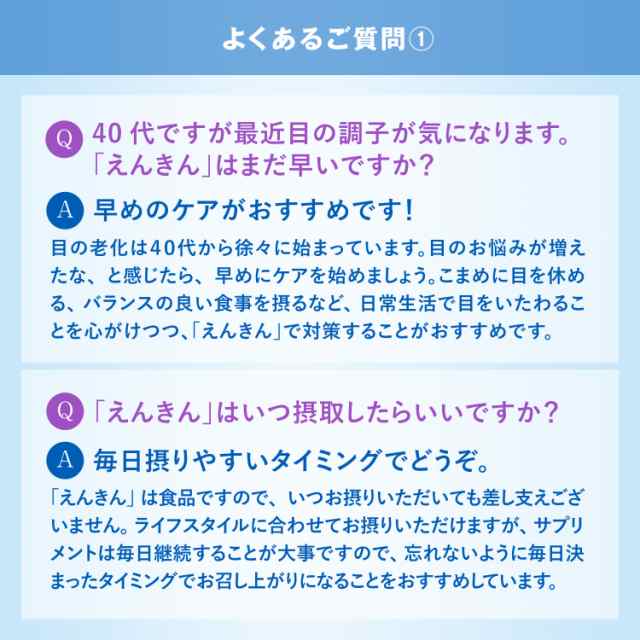 よくあるご質問①

Q 40代ですが最近目の調子が気になります。「えんきん」はまだ早いですか？

A 早めのケアがおすすめです！

目の老化は40代から徐々に始まっています。目のお悩みが増えたな、と感じたら、早めにケアを始めましょう。こまめに目を休める、バランスの良い食事を摂るなど、日常生活で目をいたわることを心がけつつ、「えんきん」で対策することがおすすめです。

Q 「えんきん」はいつ摂取したらいいですか？

A 毎日摂りやすいタイミングでどうぞ。

「えんきん」は食品ですので、いつお摂りいただいても差し支えございません。ライフスタイルに合わせてお摂りいただけますが、サプリメントは毎日継続することが大事ですので、忘れないように毎日決まったタイミングでお召し上がりになることをおすすめしています。